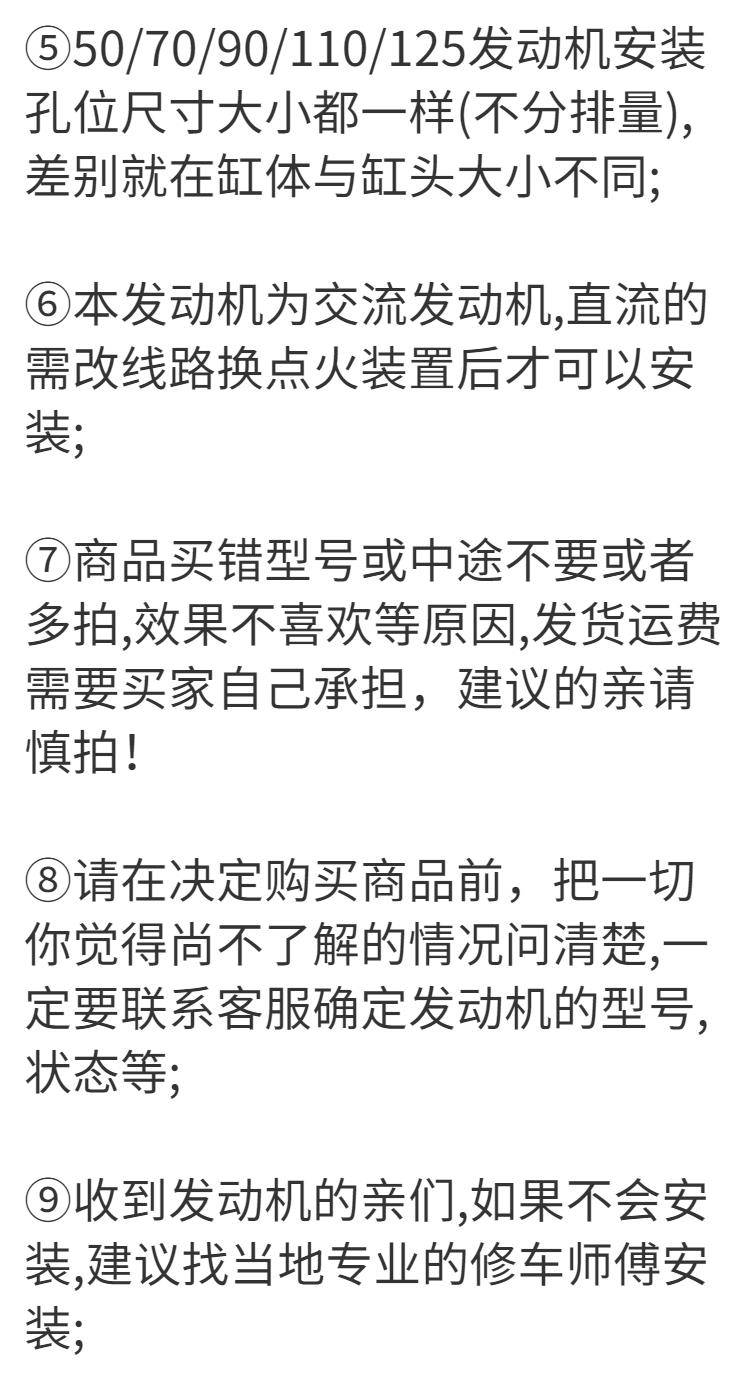 ⑤50/70/90/110/125发动机安装孔位尺寸大小都一样(不分排量),差别就在缸体与缸头大小不同;

⑥本发动机为交流发动机,直流的需改线路换点火装置后才可以安装;

⑦商品买错型号或中途不要或者多拍,效果不喜欢等原因,发货运费需要买家自己承担，建议的亲请慎拍!

⑧请在决定购买商品前，把一切你觉得尚不了解的情况问清楚,一定要联系客服确定发动机的型号,状态等;

⑨收到发动机的亲们,如果不会安装,建议找当地专业的修车师傅安装;